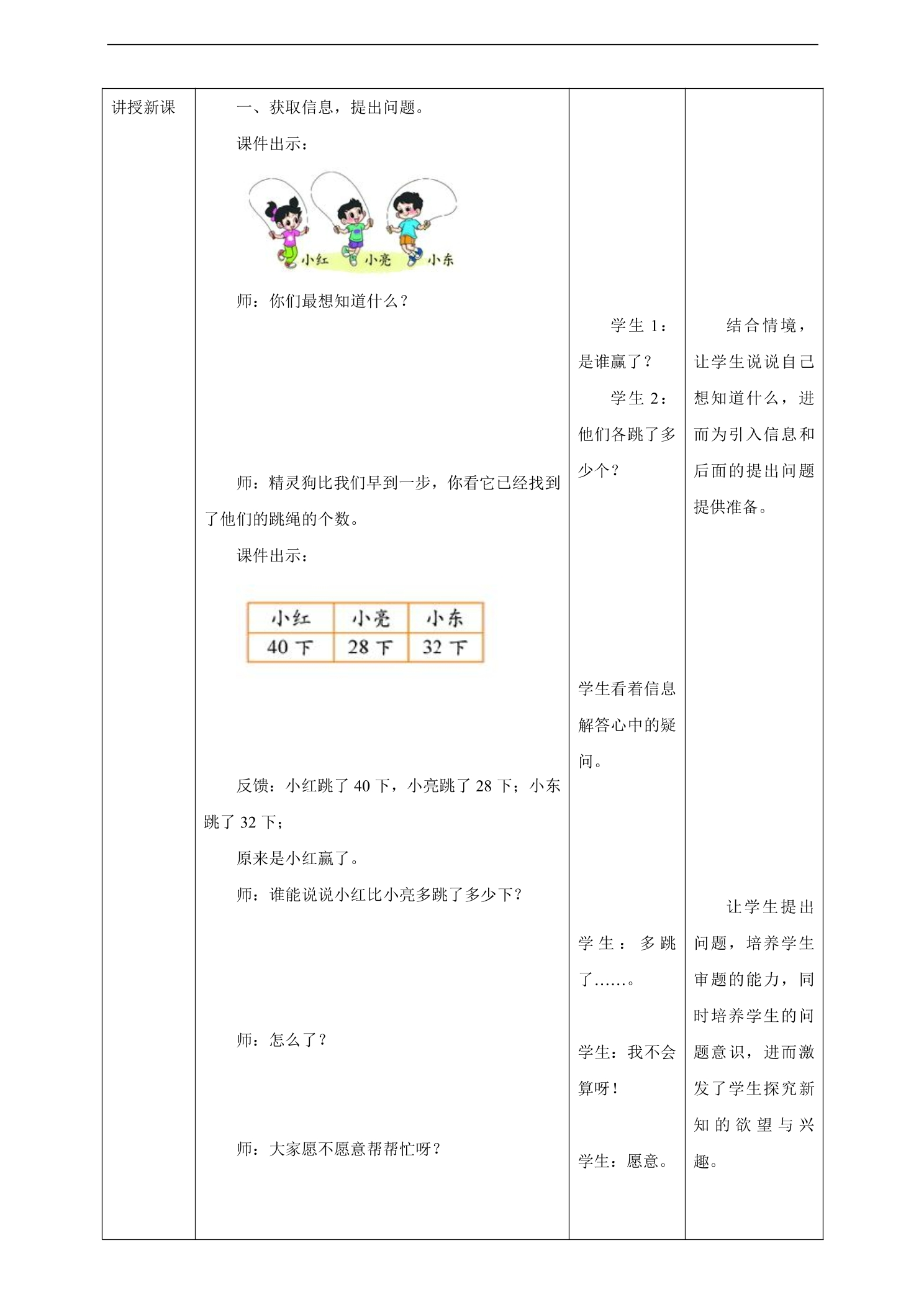 讲授新课

一、获取信息，提出问题。

课件出示：

小红　小亮　小东

师：你们最想知道什么？

师：精灵狗比我们早到一步，你看它已经找到了他们的跳绳的个数。

课件出示：

| 小红 | 小亮 | 小东 |
|---|---|---|
| 40 下 | 28 下 | 32 下 |

反馈：小红跳了 40 下，小亮跳了 28 下；小东跳了 32 下；

原来是小红赢了。

师：谁能说说小红比小亮多跳了多少下？

师：怎么了？

师：大家愿不愿意帮帮忙呀？

学生 1：是谁赢了？

学生 2：他们各跳了多少个？

学生看着信息解答心中的疑问。

学生：多跳了……。

学生：我不会算呀！

学生：愿意。

结合情境，让学生说说自己想知道什么，进而为引入信息和后面的提出问题提供准备。

让学生提出问题，培养学生审题的能力，同时培养学生的问题意识，进而激发了学生探究新知的欲望与兴趣。